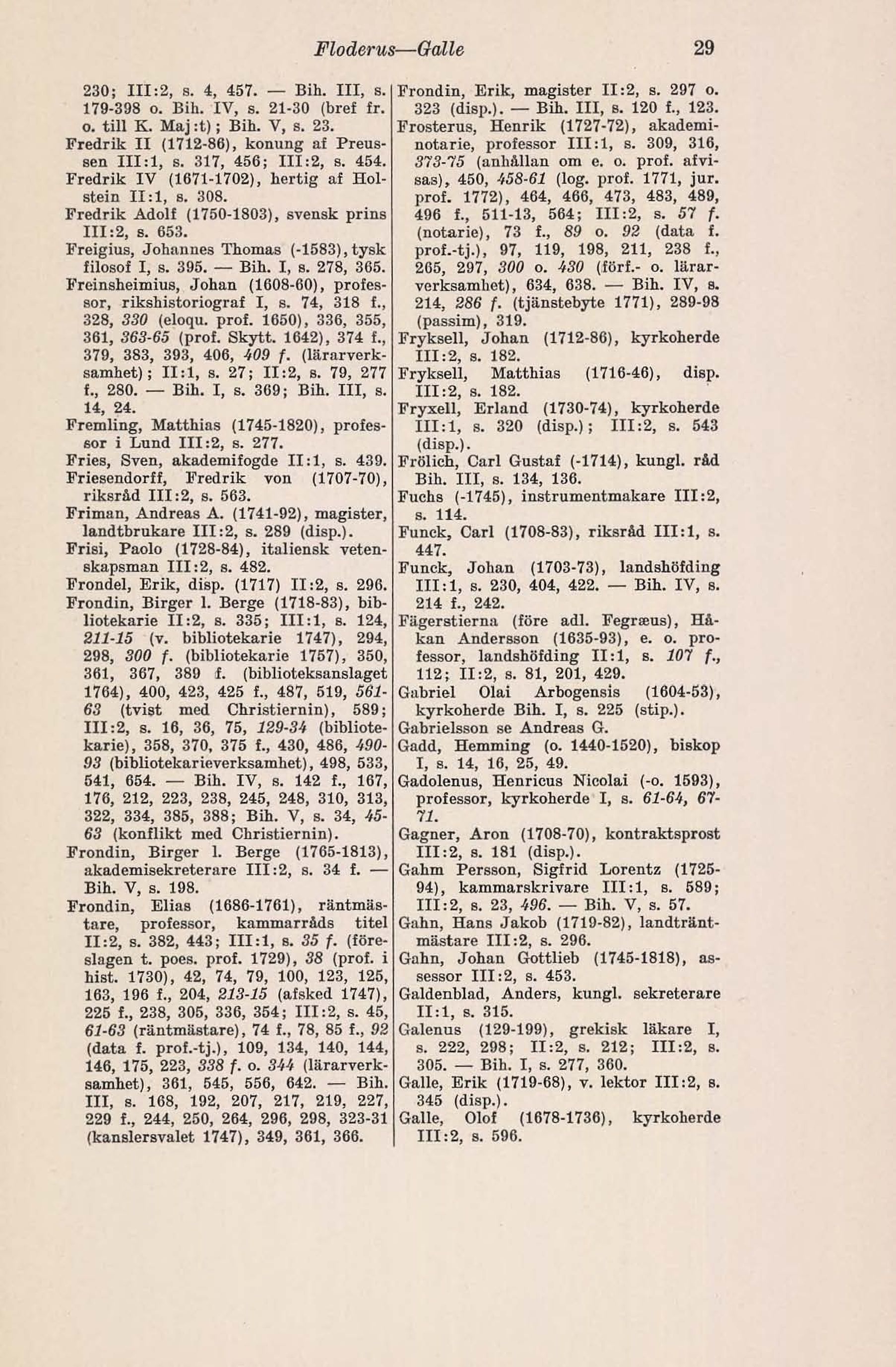 Floderus—Galle 29

230; III:2, s. 4, 457. — Bih. III, s. 179-398 o. Bih. IV, s. 21-30 (bref fr. o. till K. Maj:t); Bih. V, s. 23.
Fredrik II (1712-86), konung af Preussen III:1, s. 317, 456; III:2, s. 454.
Fredrik IV (1671-1702), hertig af Holstein II:1, s. 308.
Fredrik Adolf (1750-1803), svensk prins III:2, s. 653.
Freigius, Johannes Thomas (-1583), tysk filosof I, s. 395. — Bih. I, s. 278, 365.
Freinsheimius, Johan (1608-60), professor, rikshistoriograf I, s. 74, 318 f., 328, 330 (eloqu. prof. 1650), 336, 355, 361, 363-65 (prof. Skytt. 1642), 374 f., 379, 383, 393, 406, 409 f. (lärarverksamhet); II:1, s. 27; II:2, s. 79, 277 f., 280. — Bih. I, s. 369; Bih. III, s. 14, 24.
Fremling, Matthias (1745-1820), professor i Lund III:2, s. 277.
Fries, Sven, akademifogde II:1, s. 439.
Friesendorff, Fredrik von (1707-70), riksråd III:2, s. 563.
Friman, Andreas A. (1741-92), magister, landtbrukare III:2, s. 289 (disp.).
Frisi, Paolo (1728-84), italiensk vetenskapsman III:2, s. 482.
Frondel, Erik, disp. (1717) II:2, s. 296.
Frondin, Birger l. Berge (1718-83), bibliotekarie II:2, s. 335; III:1, s. 124, 211-15 (v. bibliotekarie 1747), 294, 298, 300 f. (bibliotekarie 1757), 350, 361, 367, 389 f. (biblioteksanslaget 1764), 400, 423, 425 f., 487, 519, 561-63 (tvist med Christiernin), 589; III:2, s. 16, 36, 75, 129-34 (bibliotekarie), 358, 370, 375 f., 430, 486, 490-93 (bibliotekarieverksamhet), 498, 533, 541, 654. — Bih. IV, s. 142 f., 167, 176, 212, 223, 238, 245, 248, 310, 313, 322, 334, 385, 388; Bih. V, s. 34, 45-63 (konflikt med Christiernin).
Frondin, Birger l. Berge (1765-1813), akademisekreterare III:2, s. 34 f. — Bih. V, s. 198.
Frondin, Elias (1686-1761), räntmästare, professor, kammarråds titel II:2, s. 382, 443; III:1, s. 35 f. (föreslagen t. poes. prof. 1729), 38 (prof. i hist. 1730), 42, 74, 79, 100, 123, 125, 163, 196 f., 204, 213-15 (afsked 1747), 225 f., 238, 305, 336, 354; III:2, s. 45, 61-63 (räntmästare), 74 f., 78, 85 f., 92 (data f. prof.-tj.), 109, 134, 140, 144, 146, 175, 223, 338 f. o. 344 (lärarverksamhet), 361, 545, 556, 642. — Bih. III, s. 168, 192, 207, 217, 219, 227, 229 f., 244, 250, 264, 296, 298, 323-31 (kanslersvalet 1747), 349, 361, 366.

Frondin, Erik, magister II:2, s. 297 o. 323 (disp.). — Bih. III, s. 120 f., 123.
Frosterus, Henrik (1727-72), akademinotarie, professor III:1, s. 309, 316, 373-75 (anhållan om e. o. prof. afvisas), 450, 458-61 (log. prof. 1771, jur. prof. 1772), 464, 466, 473, 483, 489, 496 f., 511-13, 564; III:2, s. 57 f. (notarie), 73 f., 89 o. 92 (data f. prof.-tj.), 97, 119, 198, 211, 238 f., 265, 297, 300 o. 430 (förf.- o. lärarverksamhet), 634, 638. — Bih. IV, s. 214, 286 f. (tjänstebyte 1771), 289-98 (passim), 319.
Fryksell, Johan (1712-86), kyrkoherde III:2, s. 182.
Fryksell, Matthias (1716-46), disp. III:2, s. 182.
Fryxell, Erland (1730-74), kyrkoherde III:1, s. 320 (disp.); III:2, s. 543 (disp.).
Frölich, Carl Gustaf (-1714), kungl. råd Bih. III, s. 134, 136.
Fuchs (-1745), instrumentmakare III:2, s. 114.
Funck, Carl (1708-83), riksråd III:1, s. 447.
Funck, Johan (1703-73), landshöfding III:1, s. 230, 404, 422. — Bih. IV, s. 214 f., 242.
Fägerstierna (före adl. Fegræus), Håkan Andersson (1635-93), e. o. professor, landshöfding II:1, s. 107 f., 112; II:2, s. 81, 201, 429.
Gabriel Olai Arbogensis (1604-53), kyrkoherde Bih. I, s. 225 (stip.).
Gabrielsson se Andreas G.
Gadd, Hemming (o. 1440-1520), biskop I, s. 14, 16, 25, 49.
Gadolenus, Henricus Nicolai (-o. 1593), professor, kyrkoherde I, s. 61-64, 67-71.
Gagner, Aron (1708-70), kontraktsprost III:2, s. 181 (disp.).
Gahm Persson, Sigfrid Lorentz (1725-94), kammarskrivare III:1, s. 589; III:2, s. 23, 496. — Bih. V, s. 57.
Gahn, Hans Jakob (1719-82), landträntmästare III:2, s. 296.
Gahn, Johan Gottlieb (1745-1818), assessor III:2, s. 453.
Galdenblad, Anders, kungl. sekreterare II:1, s. 315.
Galenus (129-199), grekisk läkare I, s. 222, 298; II:2, s. 212; III:2, s. 305. — Bih. I, s. 277, 360.
Galle, Erik (1719-68), v. lektor III:2, s. 345 (disp.).
Galle, Olof (1678-1736), kyrkoherde III:2, s. 596.